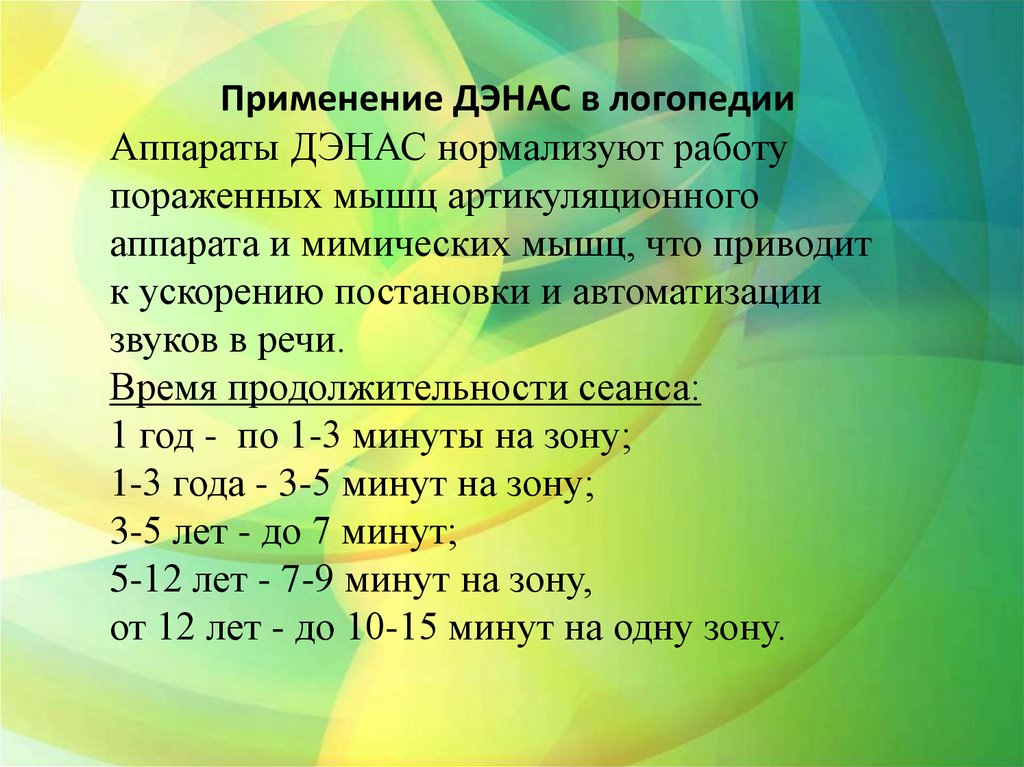 Применение ДЭНАС в логопедии

Аппараты ДЭНАС нормализуют работу пораженных мышц артикуляционного аппарата и мимических мышц, что приводит к ускорению постановки и автоматизации звуков в речи.

Время продолжительности сеанса:
1 год - по 1-3 минуты на зону;
1-3 года - 3-5 минут на зону;
3-5 лет - до 7 минут;
5-12 лет - 7-9 минут на зону,
от 12 лет - до 10-15 минут на одну зону.